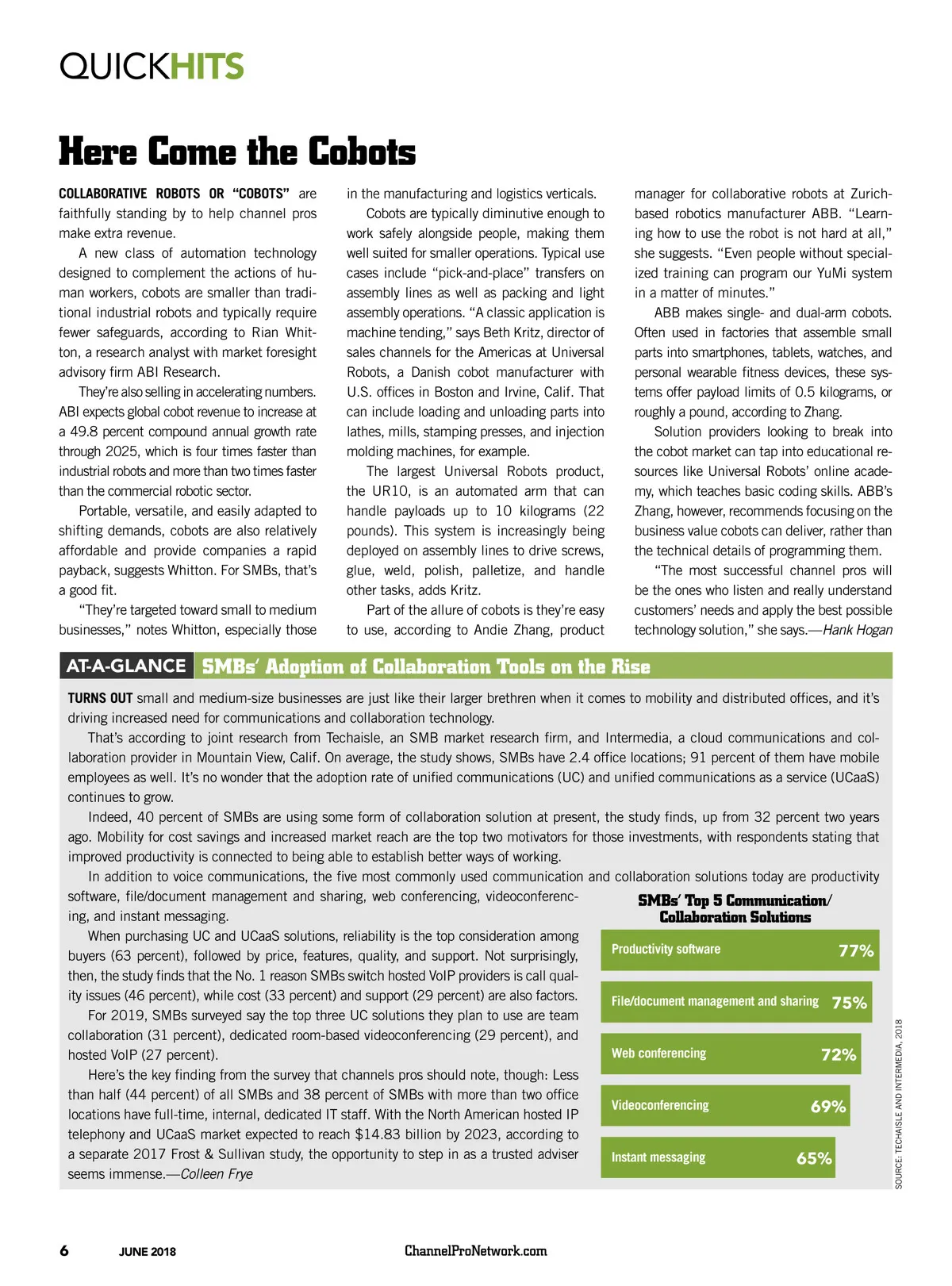 QUICKHITS

Here Come the Cobots

COLLABORATIVE ROBOTS OR "COBOTS" are faithfully standing by to help channel pros make extra revenue.

A new class of automation technology designed to complement the actions of human workers, cobots are smaller than traditional industrial robots and typically require fewer safeguards, according to Rian Whitton, a research analyst with market foresight advisory firm ABI Research.

They're also selling in accelerating numbers. ABI expects global cobot revenue to increase at a 49.8 percent compound annual growth rate through 2025, which is four times faster than industrial robots and more than two times faster than the commercial robotic sector.

Portable, versatile, and easily adapted to shifting demands, cobots are also relatively affordable and provide companies a rapid payback, suggests Whitton. For SMBs, that's a good fit.

"They're targeted toward small to medium businesses," notes Whitton, especially those in the manufacturing and logistics verticals.

Cobots are typically diminutive enough to work safely alongside people, making them well suited for smaller operations. Typical use cases include "pick-and-place" transfers on assembly lines as well as packing and light assembly operations. "A classic application is machine tending," says Beth Kritz, director of sales channels for the Americas at Universal Robots, a Danish cobot manufacturer with U.S. offices in Boston and Irvine, Calif. That can include loading and unloading parts into lathes, mills, stamping presses, and injection molding machines, for example.

The largest Universal Robots product, the UR10, is an automated arm that can handle payloads up to 10 kilograms (22 pounds). This system is increasingly being deployed on assembly lines to drive screws, glue, weld, polish, palletize, and handle other tasks, adds Kritz.

Part of the allure of cobots is they're easy to use, according to Andie Zhang, product manager for collaborative robots at Zurich-based robotics manufacturer ABB. "Learning how to use the robot is not hard at all," she suggests. "Even people without specialized training can program our YuMi system in a matter of minutes."

ABB makes single- and dual-arm cobots. Often used in factories that assemble small parts into smartphones, tablets, watches, and personal wearable fitness devices, these systems offer payload limits of 0.5 kilograms, or roughly a pound, according to Zhang.

Solution providers looking to break into the cobot market can tap into educational resources like Universal Robots' online academy, which teaches basic coding skills. ABB's Zhang, however, recommends focusing on the business value cobots can deliver, rather than the technical details of programming them.

"The most successful channel pros will be the ones who listen and really understand customers' needs and apply the best possible technology solution," she says.—Hank Hogan

AT-A-GLANCE SMBs' Adoption of Collaboration Tools on the Rise

TURNS OUT small and medium-size businesses are just like their larger brethren when it comes to mobility and distributed offices, and it's driving increased need for communications and collaboration technology.

That's according to joint research from Techaisle, an SMB market research firm, and Intermedia, a cloud communications and collaboration provider in Mountain View, Calif. On average, the study shows, SMBs have 2.4 office locations; 91 percent of them have mobile employees as well. It's no wonder that the adoption rate of unified communications (UC) and unified communications as a service (UCaaS) continues to grow.

Indeed, 40 percent of SMBs are using some form of collaboration solution at present, the study finds, up from 32 percent two years ago. Mobility for cost savings and increased market reach are the top two motivators for those investments, with respondents stating that improved productivity is connected to being able to establish better ways of working.

In addition to voice communications, the five most commonly used communication and collaboration solutions today are productivity software, file/document management and sharing, web conferencing, videoconferencing, and instant messaging.

When purchasing UC and UCaaS solutions, reliability is the top consideration among buyers (63 percent), followed by price, features, quality, and support. Not surprisingly, then, the study finds that the No. 1 reason SMBs switch hosted VoIP providers is call quality issues (46 percent), while cost (33 percent) and support (29 percent) are also factors.

For 2019, SMBs surveyed say the top three UC solutions they plan to use are team collaboration (31 percent), dedicated room-based videoconferencing (29 percent), and hosted VoIP (27 percent).

Here's the key finding from the survey that channels pros should note, though: Less than half (44 percent) of all SMBs and 38 percent of SMBs with more than two office locations have full-time, internal, dedicated IT staff. With the North American hosted IP telephony and UCaaS market expected to reach $14.83 billion by 2023, according to a separate 2017 Frost & Sullivan study, the opportunity to step in as a trusted adviser seems immense.—Colleen Frye

SMBs' Top 5 Communication/ Collaboration Solutions

Productivity software 77%
File/document management and sharing 75%
Web conferencing 72%
Videoconferencing 69%
Instant messaging 65%

SOURCE: TECHAISLE AND INTERMEDIA, 2018

6 JUNE 2018 ChannelProNetwork.com